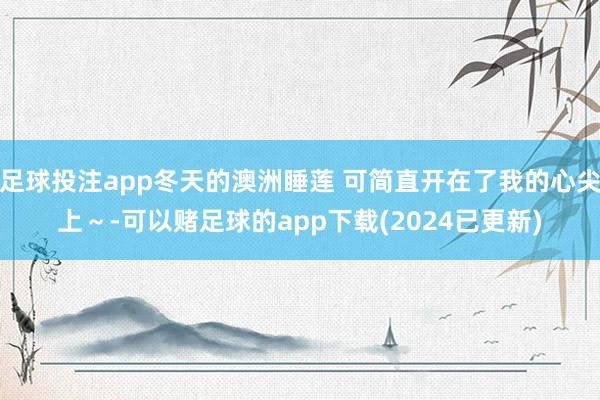 足球投注app冬天的澳洲睡莲 可简直开在了我的心尖上～-可以赌足球的app下载(2024已更新)